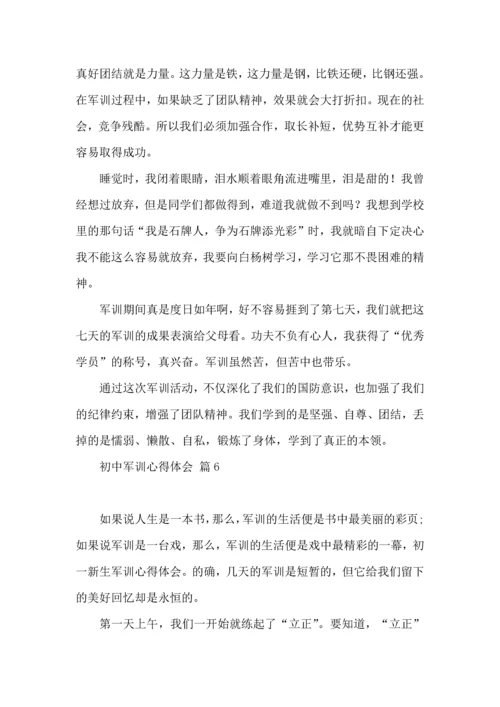 真好团结就是力量。这力量是铁，这力量是钢，比铁还硬，比钢还强。在军训过程中，如果缺乏了团队精神，效果就会大打折扣。现在的社会，竞争残酷。所以我们必须加强合作，取长补短，优势互补才能更容易取得成功。

睡觉时，我闭着眼睛，泪水顺着眼角流进嘴里，泪是甜的！我曾经想过放弃，但是同学们都做得到，难道我就做不到吗？我想到学校里的那句话“我是石牌人，争为石牌添光彩”时，我就暗自下定决心我不能这么容易就放弃，我要向白杨树学习，学习它那不畏困难的精神。

军训期间真是度日如年啊，好不容易捱到了第七天，我们就把这七天的军训的成果表演给父母看。功夫不负有心人，我获得了“优秀学员”的称号，真兴奋。军训虽然苦，但苦中也带乐。

通过这次军训活动，不仅深化了我们的国防意识，也加强了我们的纪律约束，增强了团队精神。我们学到的是坚强、自尊、团结，丢掉的是懦弱、懒散、自私，锻炼了身体，学到了真正的本领。

初中军训心得体会 篇6

如果说人生是一本书，那么，军训的生活便是书中最美丽的彩页；如果说军训是一台戏，那么，军训的生活便是戏中最精彩的一幕，初一新生军训心得体会。的确，几天的军训是短暂的，但它给我们留下的美好回忆却是永恒的。

第一天上午，我们一开始就练起了“立正”。要知道，“立正”